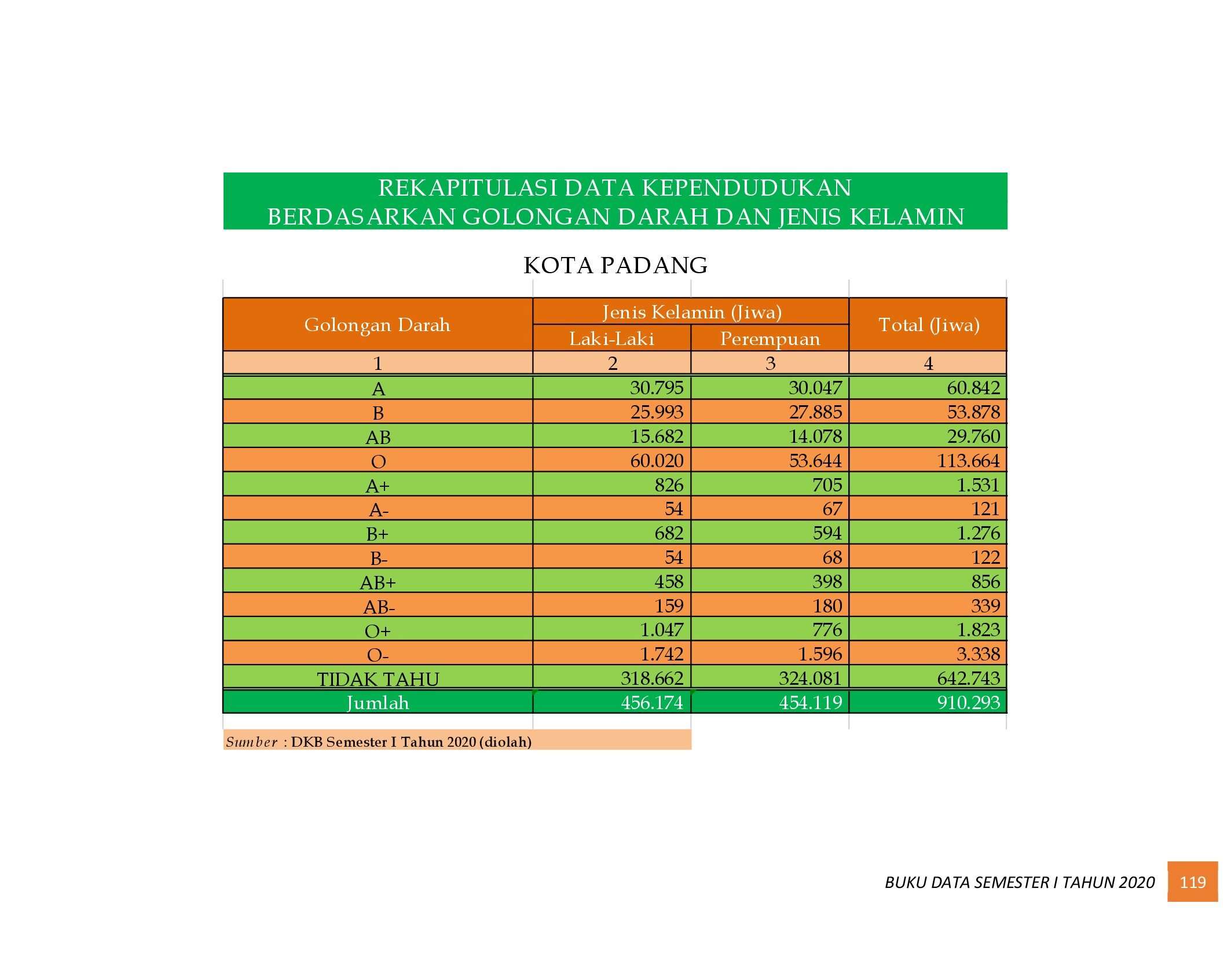 REKAPITULASI DATA KEPENDUDUKAN
BERDASARKAN GOLONGAN DARAH DAN JENIS KELAMIN

KOTA PADANG

| Golongan Darah | Jenis Kelamin (Jiwa) | | Total (Jiwa) |
|---|---|---|---|
| | Laki-Laki | Perempuan | |
| 1 | 2 | 3 | 4 |
| A | 30.795 | 30.047 | 60.842 |
| B | 25.993 | 27.885 | 53.878 |
| AB | 15.682 | 14.078 | 29.760 |
| O | 60.020 | 53.644 | 113.664 |
| A+ | 826 | 705 | 1.531 |
| A- | 54 | 67 | 121 |
| B+ | 682 | 594 | 1.276 |
| B- | 54 | 68 | 122 |
| AB+ | 458 | 398 | 856 |
| AB- | 159 | 180 | 339 |
| O+ | 1.047 | 776 | 1.823 |
| O- | 1.742 | 1.596 | 3.338 |
| TIDAK TAHU | 318.662 | 324.081 | 642.743 |
| Jumlah | 456.174 | 454.119 | 910.293 |

Sumber : DKB Semester I Tahun 2020 (diolah)

BUKU DATA SEMESTER I TAHUN 2020 119